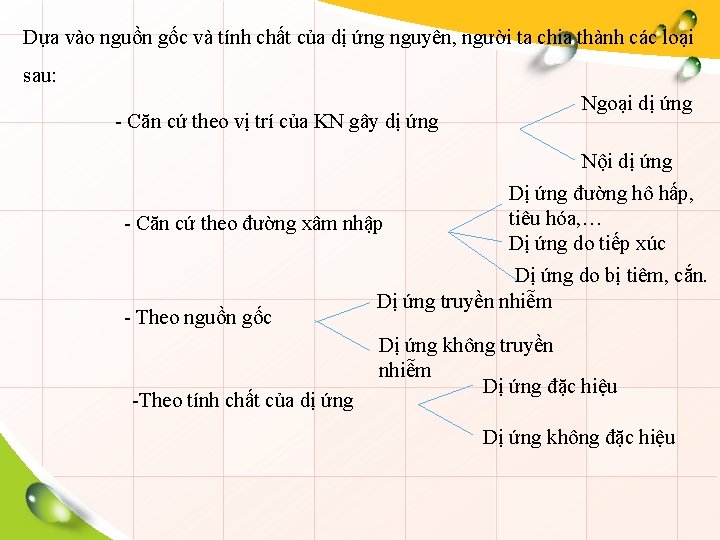 Dựa vào nguồn gốc và tính chất của dị ứng nguyên, người ta chia thành các loại sau:

- Căn cứ theo vị trí của KN gây dị ứng

Ngoại dị ứng

Nội dị ứng

- Căn cứ theo đường xâm nhập

Dị ứng đường hô hấp, tiêu hóa,…

Dị ứng do tiếp xúc

Dị ứng do bị tiêm, cắn.

- Theo nguồn gốc

Dị ứng truyền nhiễm

Dị ứng không truyền nhiễm

-Theo tính chất của dị ứng

Dị ứng đặc hiệu

Dị ứng không đặc hiệu